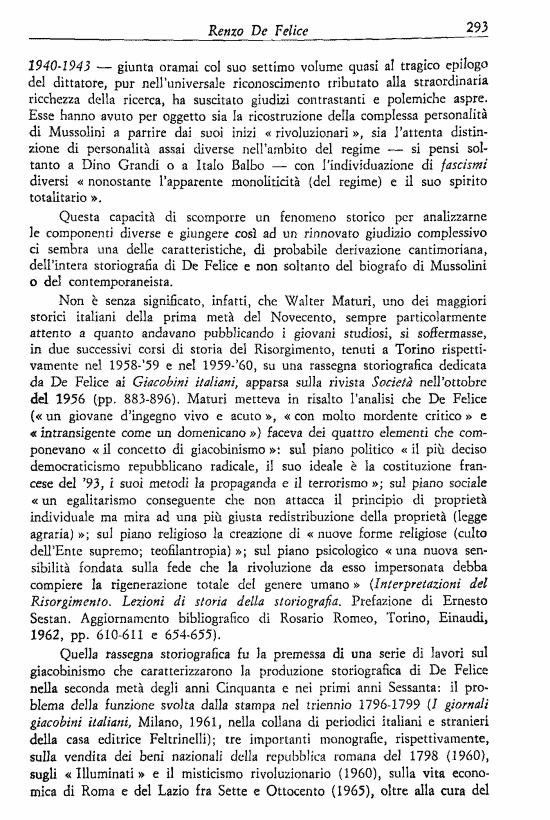 Renzo De Felice 293

1940-1943 — giunta oramai col suo settimo volume quasi al tragico epilogo del dittatore, pur nell'universale riconoscimento tributato alla straordinaria ricchezza della ricerca, ha suscitato giudizi contrastanti e polemiche aspre. Esse hanno avuto per oggetto sia la ricostruzione della complessa personalità di Mussolini a partire dai suoi inizi « rivoluzionari », sia l'attenta distinzione di personalità assai diverse nell'ambito del regime — si pensi soltanto a Dino Grandi o a Italo Balbo — con l'individuazione di fascismi diversi « nonostante l'apparente monoliticità (del regime) e il suo spirito totalitario ».

Questa capacità di scomporre un fenomeno storico per analizzarne le componenti diverse e giungere così ad un rinnovato giudizio complessivo ci sembra una delle caratteristiche, di probabile derivazione cantimoriana, dell'intera storiografia di De Felice e non soltanto del biografo di Mussolini o del contemporaneista.

Non è senza significato, infatti, che Walter Maturi, uno dei maggiori storici italiani della prima metà del Novecento, sempre particolarmente attento a quanto andavano pubblicando i giovani studiosi, si soffermasse, in due successivi corsi di storia del Risorgimento, tenuti a Torino rispettivamente nel 1958-'59 e nel 1959-'60, su una rassegna storiografica dedicata da De Felice ai Giacobini italiani, apparsa sulla rivista Società nell'ottobre del 1956 (pp. 883-896). Maturi metteva in risalto l'analisi che De Felice (« un giovane d'ingegno vivo e acuto », « con molto mordente critico » e « intransigente come un domenicano ») faceva dei quattro elementi che componevano « il concetto di giacobinismo »: sul piano politico « il più deciso democraticismo repubblicano radicale, il suo ideale è la costituzione francese del '93, i suoi metodi la propaganda e il terrorismo »; sul piano sociale « un egalitarismo conseguente che non attacca il principio di proprietà individuale ma mira ad una più giusta redistribuzione della proprietà (legge agraria) »; sul piano religioso la creazione di « nuove forme religiose (culto dell'Ente supremo; teofilantropia) »; sul piano psicologico « una nuova sensibilità fondata sulla fede che la rivoluzione da esso impersonata debba compiere la rigenerazione totale del genere umano » (Interpretazioni del Risorgimento. Lezioni di storia della storiografia. Prefazione di Ernesto Sestan. Aggiornamento bibliografico di Rosario Romeo, Torino, Einaudi, 1962, pp. 610-611 e 654-655).

Quella rassegna storiografica fu la premessa di una serie di lavori sul giacobinismo che caratterizzarono la produzione storiografica di De Felice nella seconda metà degli anni Cinquanta e nei primi anni Sessanta: il problema della funzione svolta dalla stampa nel triennio 1796-1799 (I giornali giacobini italiani, Milano, 1961, nella collana di periodici italiani e stranieri della casa editrice Feltrinelli); tre importanti monografie, rispettivamente, sulla vendita dei beni nazionali della repubblica romana del 1798 (1960), sugli « Illuminati » e il misticismo rivoluzionario (1960), sulla vita economica di Roma e del Lazio fra Sette e Ottocento (1965), oltre alla cura del